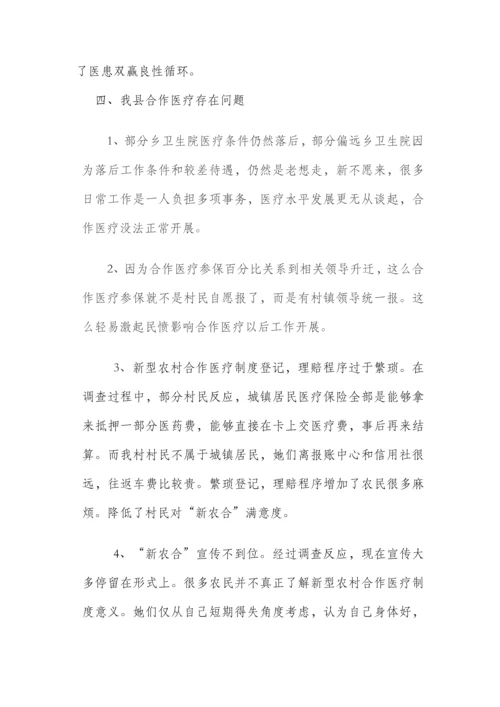 了医患双赢良性循环。

四、我县合作医疗存在问题

1、部分乡卫生院医疗条件仍然落后，部分偏远乡卫生院因为落后工作条件和较差待遇，仍然是老想走，新不愿来，很多日常工作是一人负担多项事务，医疗水平发展更无从谈起，合作医疗没法正常开展。

2、因为合作医疗参保百分比关系到相关领导升迁，这么合作医疗参保就不是村民自愿报了，而是有村镇领导统一报。这么轻易激起民愤影响合作医疗以后工作开展。

3、新型农村合作医疗制度登记，理赔程序过于繁琐。在调查过程中，部分村民反应，城镇居民医疗保险全部是能够拿来抵押一部分医药费，能够直接在卡上交医疗费，事后再来结算。而我村村民不属于城镇居民，她们离报账中心和信用社很远，往返车费比较贵。繁琐登记，理赔程序增加了农民很多麻烦。降低了村民对“新农合”满意度。

4、“新农合”宣传不到位。经过调查反应，现在宣传大多停留在形式上。很多农民并不真正了解新型农村合作医疗制度意义。她们仅从自己短期得失角度考虑，认为自己身体好，